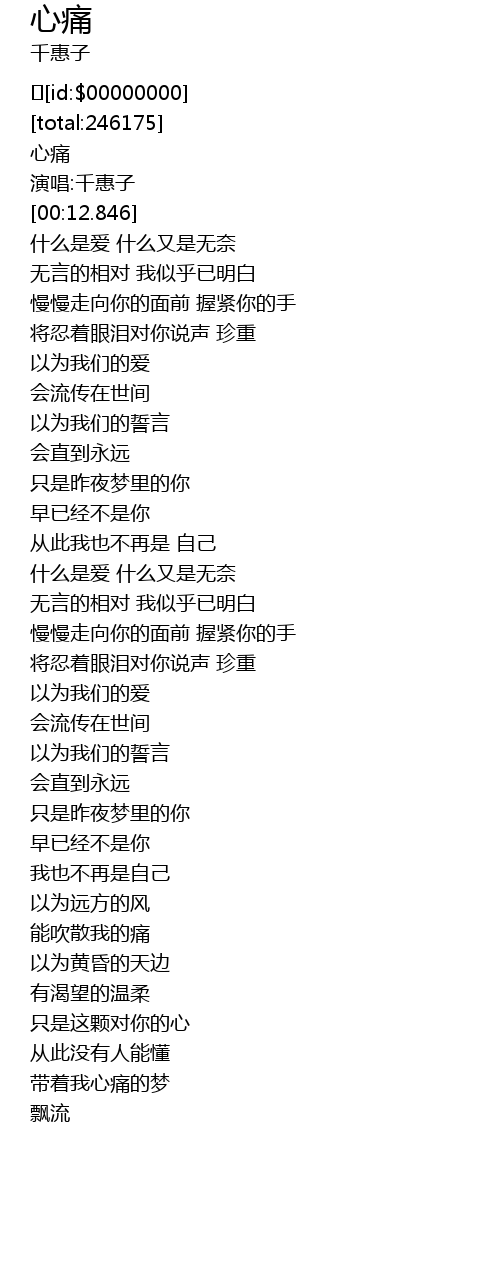 心痛
千惠子

[id:$00000000]
[total:246175]
心痛
演唱:千惠子
[00:12.846]
什么是爱 什么又是无奈
无言的相对 我似乎已明白
慢慢走向你的面前 握紧你的手
将忍着眼泪对你说声 珍重
以为我们的爱
会流传在世间
以为我们的誓言
会直到永远
只是昨夜梦里的你
早已经不是你
从此我也不再是 自己
什么是爱 什么又是无奈
无言的相对 我似乎已明白
慢慢走向你的面前 握紧你的手
将忍着眼泪对你说声 珍重
以为我们的爱
会流传在世间
以为我们的誓言
会直到永远
只是昨夜梦里的你
早已经不是你
我也不再是自己
以为远方的风
能吹散我的痛
以为黄昏的天边
有渴望的温柔
只是这颗对你的心
从此没有人能懂
带着我心痛的梦
飘流